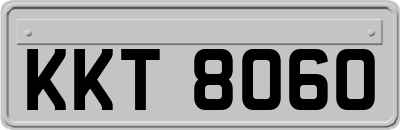 KKT 8060